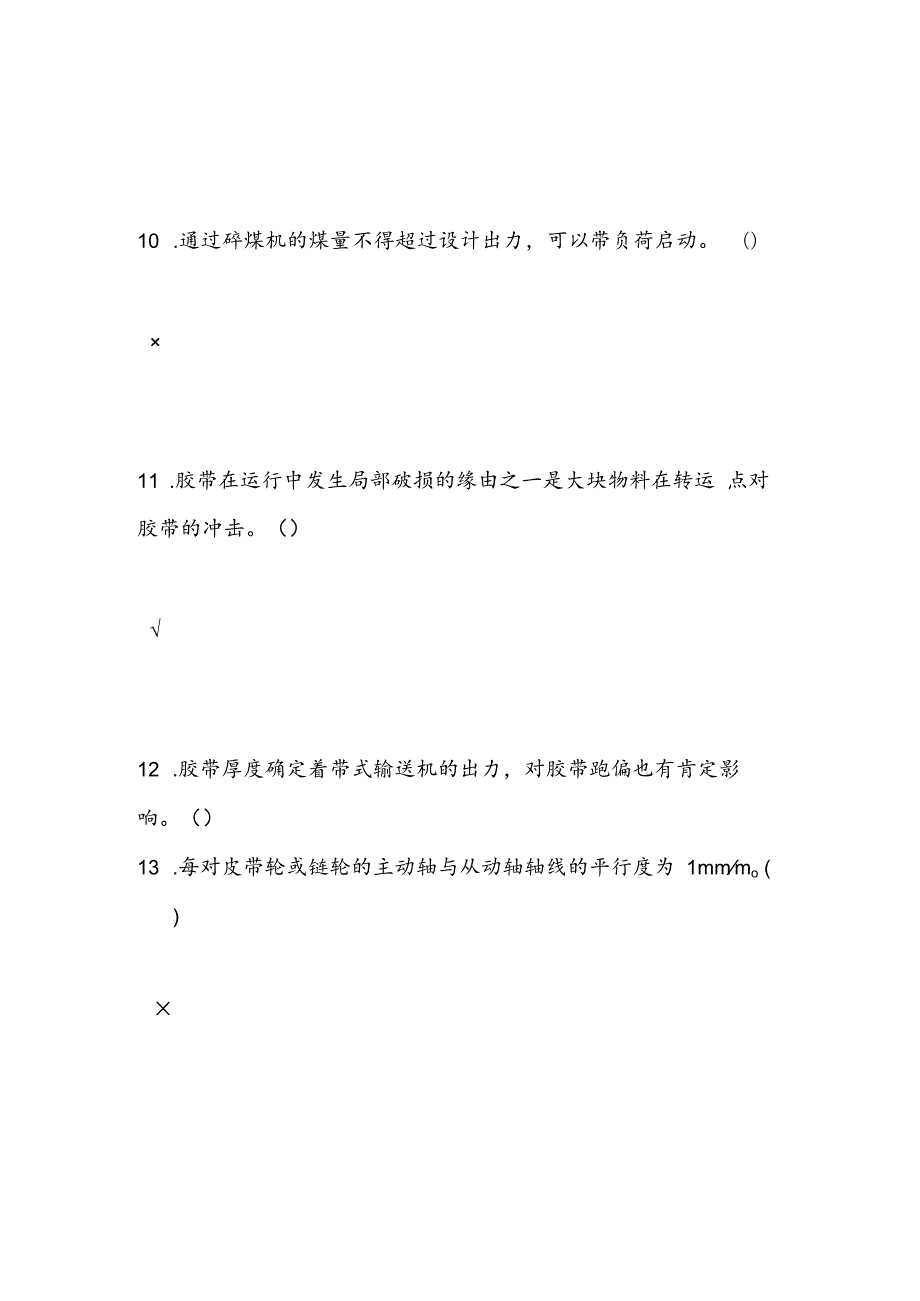 10 .通过碎煤机的煤量不得超过设计出力，可以带负荷启动。 ()

×

11 .胶带在运行中发生局部破损的缘由之一是大块物料在转运 点对胶带的冲击。（）

√

12 .胶带厚度确定着带式输送机的出力，对胶带跑偏也有肯定影响。（）

13 .每对皮带轮或链轮的主动轴与从动轴轴线的平行度为 1mm/m。( )

×